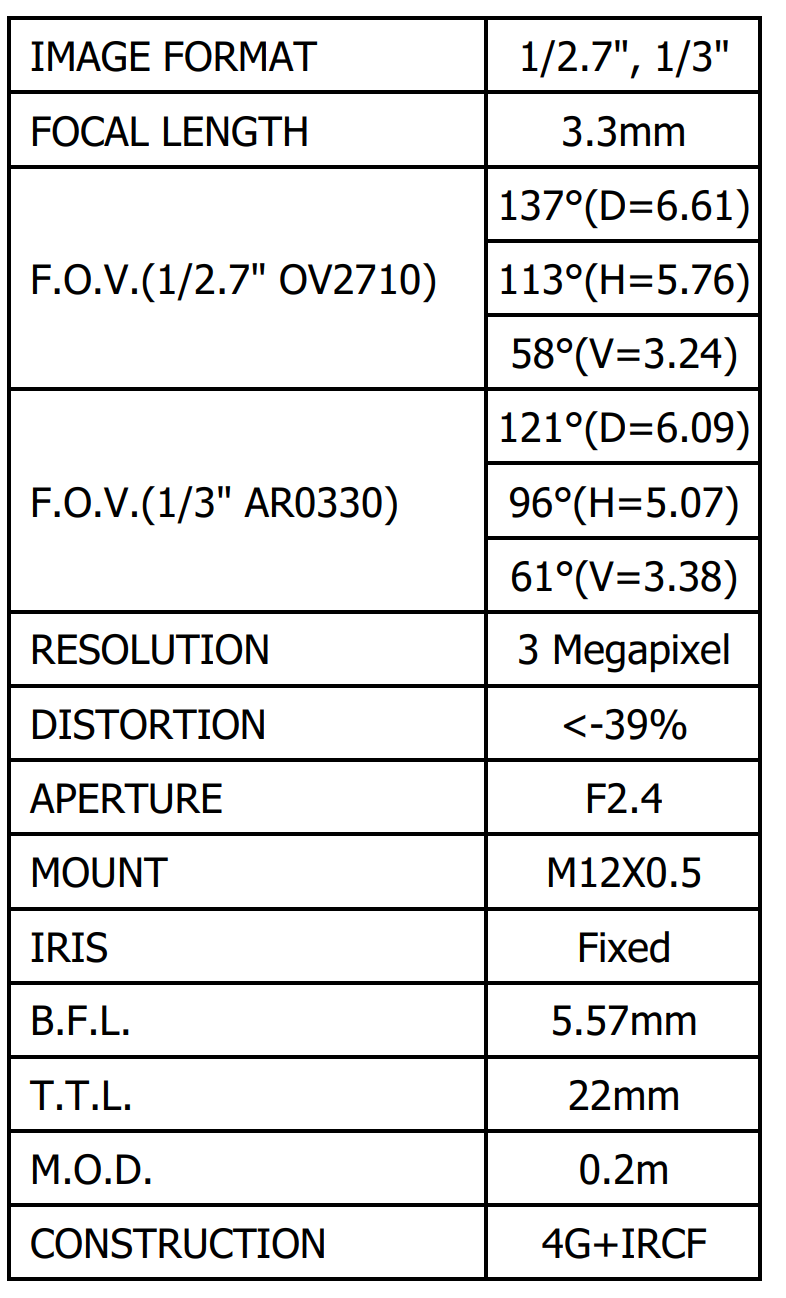 | IMAGE FORMAT | 1/2.7", 1/3" |
|---|---|
| FOCAL LENGTH | 3.3mm |
| F.O.V.(1/2.7" OV2710) | 137°(D=6.61) |
| | 113°(H=5.76) |
| | 58°(V=3.24) |
| F.O.V.(1/3" AR0330) | 121°(D=6.09) |
| | 96°(H=5.07) |
| | 61°(V=3.38) |
| RESOLUTION | 3 Megapixel |
| DISTORTION | <-39% |
| APERTURE | F2.4 |
| MOUNT | M12X0.5 |
| IRIS | Fixed |
| B.F.L. | 5.57mm |
| T.T.L. | 22mm |
| M.O.D. | 0.2m |
| CONSTRUCTION | 4G+IRCF |